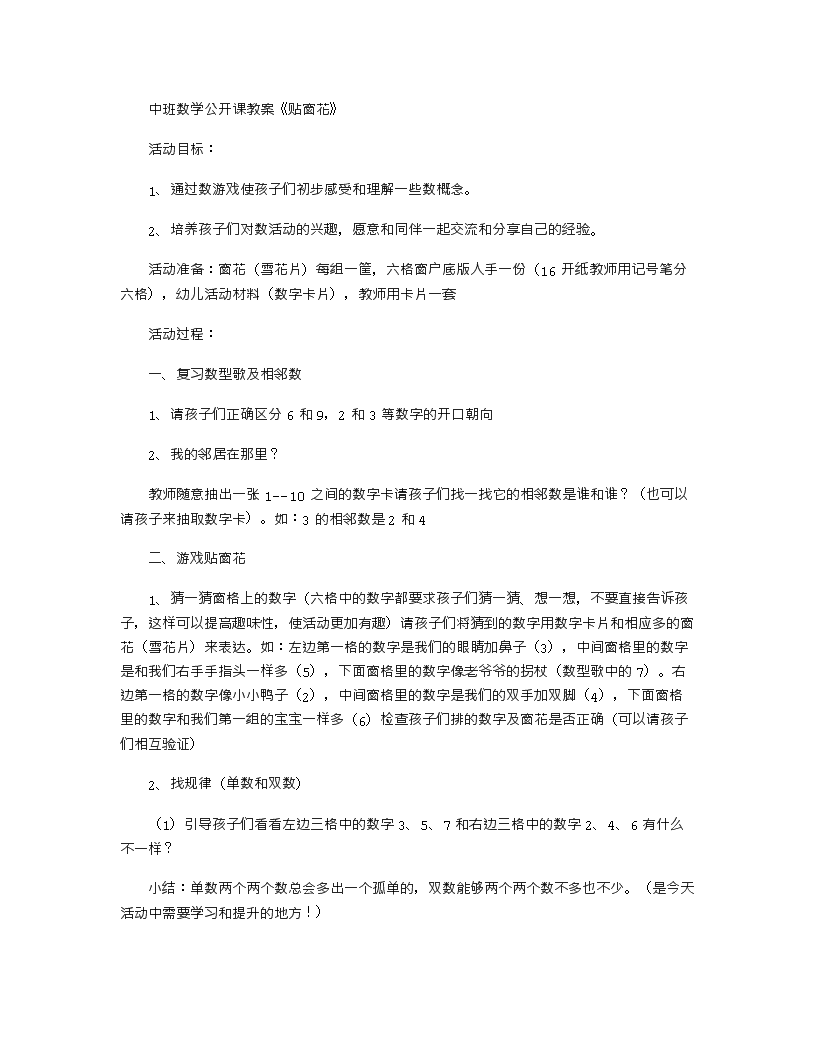 中班数学公开课教案《贴窗花》

活动目标：

1、通过数游戏使孩子们初步感受和理解一些数概念。

2、培养孩子们对数活动的兴趣，愿意和同伴一起交流和分享自己的经验。

活动准备：窗花（雪花片）每组一筐，六格窗户底版人手一份（16开纸教师用记号笔分六格），幼儿活动材料（数字卡片），教师用卡片一套

活动过程：

一、复习数型歌及相邻数

1、请孩子们正确区分6和9，2和3等数字的开口朝向

2、我的邻居在那里？

教师随意抽出一张1--10之间的数字卡请孩子们找一找它的相邻数是谁和谁？（也可以请孩子来抽取数字卡）。如：3的相邻数是2和4

二、游戏贴窗花

1、猜一猜窗格上的数字（六格中的数字都要求孩子们猜一猜、想一想，不要直接告诉孩子，这样可以提高趣味性，使活动更加有趣）请孩子们将猜到的数字用数字卡片和相应多的窗花（雪花片）来表达。如：左边第一格的数字是我们的眼睛加鼻子（3），中间窗格里的数字是和我们右手手指头一样多（5），下面窗格里的数字像老爷爷的拐杖（数型歌中的7）。右边第一格的数字像小小鸭子（2），中间窗格里的数字是我们的双手加双脚（4），下面窗格里的数字和我们第一组的宝宝一样多（6）检查孩子们排的数字及窗花是否正确（可以请孩子们相互验证）

2、找规律（单数和双数）

（1）引导孩子们看看左边三格中的数字3、5、7和右边三格中的数字2、4、6有什么不一样？

小结：单数两个两个数总会多出一个孤单的，双数能够两个两个数不多也不少。（是今天活动中需要学习和提升的地方！）